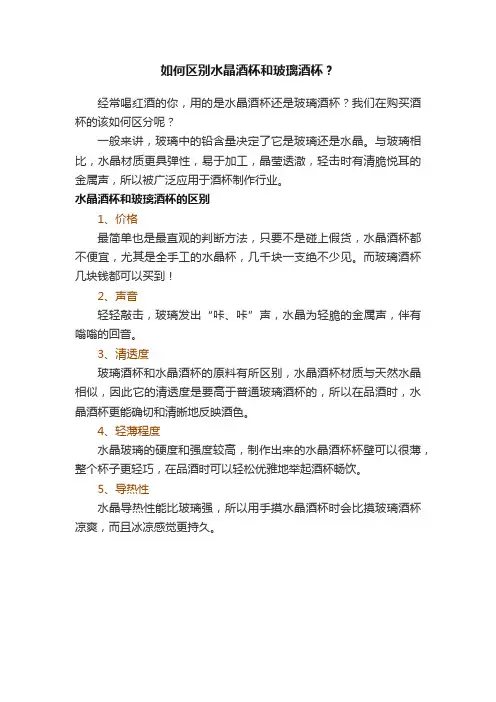 如何区别水晶酒杯和玻璃酒杯？

经常喝红酒的你，用的是水晶酒杯还是玻璃酒杯？我们在购买酒杯的该如何区分呢？

一般来讲，玻璃中的铅含量决定了它是玻璃还是水晶。与玻璃相比，水晶材质更具弹性，易于加工，晶莹透澈，轻击时有清脆悦耳的金属声，所以被广泛应用于酒杯制作行业。

水晶酒杯和玻璃酒杯的区别

1、价格

最简单也是最直观的判断方法，只要不是碰上假货，水晶酒杯都不便宜，尤其是全手工的水晶杯，几千块一支绝不少见。而玻璃酒杯几块钱都可以买到！

2、声音

轻轻敲击，玻璃发出“咔、咔”声，水晶为轻脆的金属声，伴有嗡嗡的回音。

3、清透度

玻璃酒杯和水晶酒杯的原料有所区别，水晶酒杯材质与天然水晶相似，因此它的清透度是要高于普通玻璃酒杯的，所以在品酒时，水晶酒杯更能确切和清晰地反映酒色。

4、轻薄程度

水晶玻璃的硬度和强度较高，制作出来的水晶酒杯杯壁可以很薄，整个杯子更轻巧，在品酒时可以轻松优雅地举起酒杯畅饮。

5、导热性

水晶导热性能比玻璃强，所以用手摸水晶酒杯时会比摸玻璃酒杯凉爽，而且冰凉感觉更持久。